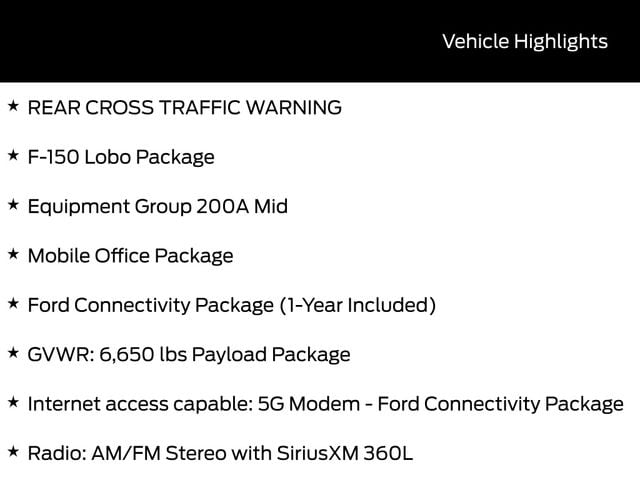 Vehicle Highlights

★ REAR CROSS TRAFFIC WARNING

★ F-150 Lobo Package

★ Equipment Group 200A Mid

★ Mobile Office Package

★ Ford Connectivity Package (1-Year Included)

★ GVWR: 6,650 lbs Payload Package

★ Internet access capable: 5G Modem - Ford Connectivity Package

★ Radio: AM/FM Stereo with SiriusXM 360L